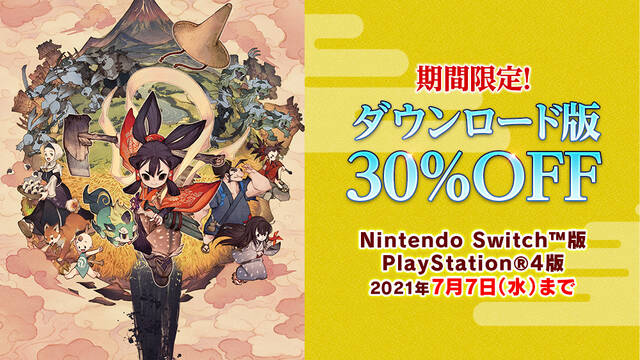 期間限定!
ダウンロード版
30%OFF

Nintendo Switch™版
PlayStation®4版
2021年7月7日(水)まで